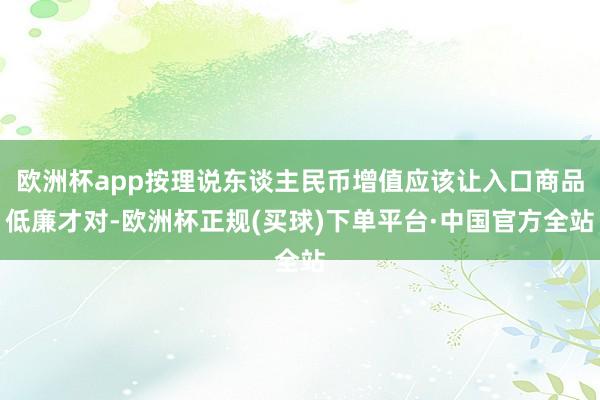 欧洲杯app按理说东谈主民币增值应该让入口商品低廉才对-欧洲杯正规(买球)下单平台·中国官方全站全站